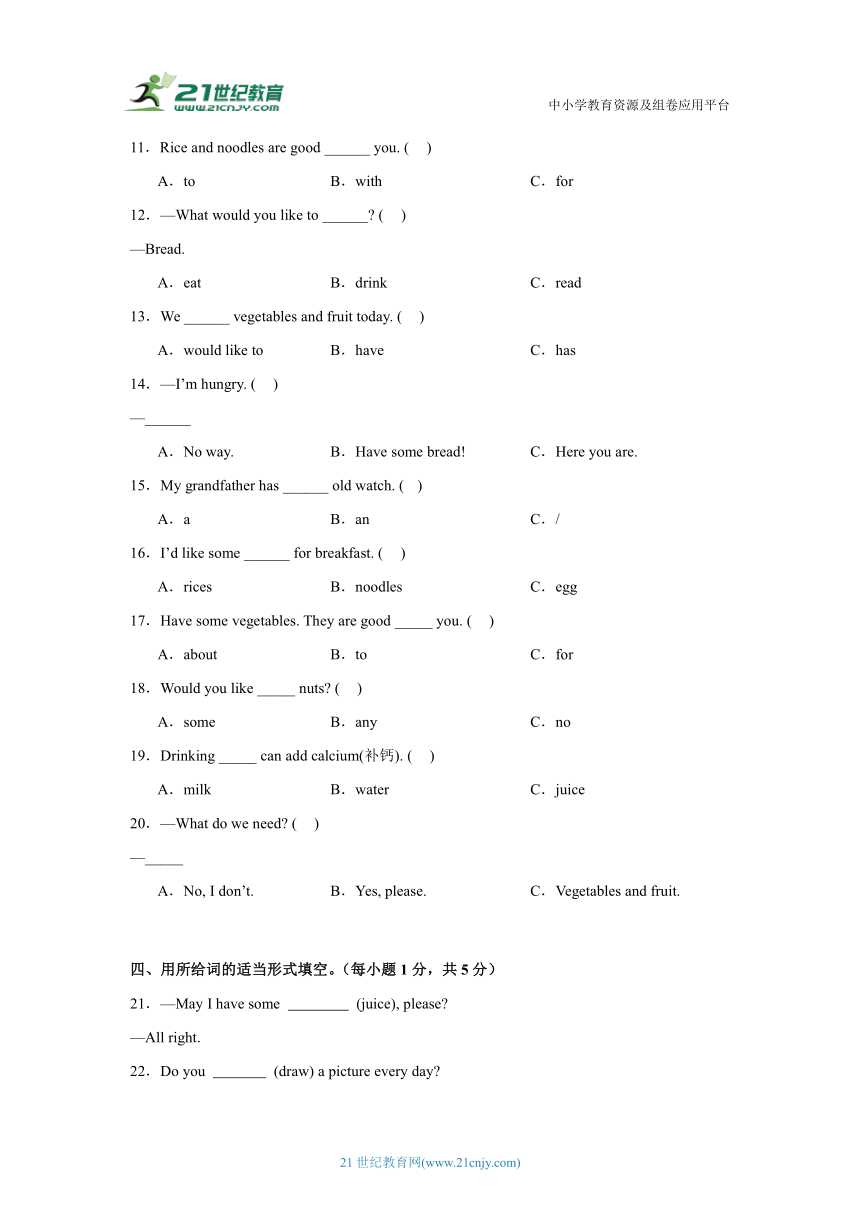 21世纪教育
www.21cnjy.com
中小学教育资源及组卷应用平台

11．Rice and noodles are good ______ you. (　)

A．to　　B．with　　C．for

12．—What would you like to ______? (　)

—Bread.

A．eat　　B．drink　　C．read

13．We ______ vegetables and fruit today. (　)

A．would like to　　B．have　　C．has

14．—I'm hungry. (　)

—______

A．No way.　　B．Have some bread!　　C．Here you are.

15．My grandfather has ______ old watch. (　)

A．a　　B．an　　C．/

16．I'd like some ______ for breakfast. (　)

A．rices　　B．noodles　　C．egg

17．Have some vegetables. They are good _____ you. (　)

A．about　　B．to　　C．for

18．Would you like _____ nuts? (　)

A．some　　B．any　　C．no

19．Drinking _____ can add calcium(补钙). (　)

A．milk　　B．water　　C．juice

20．—What do we need? (　)

—_____

A．No, I don't.　　B．Yes, please.　　C．Vegetables and fruit.

四、用所给词的适当形式填空。（每小题 1 分，共 5 分）

21．—May I have some ________ (juice), please?

—All right.

22．Do you _______ (draw) a picture every day?

21 世纪教育网(www.21cnjy.com)